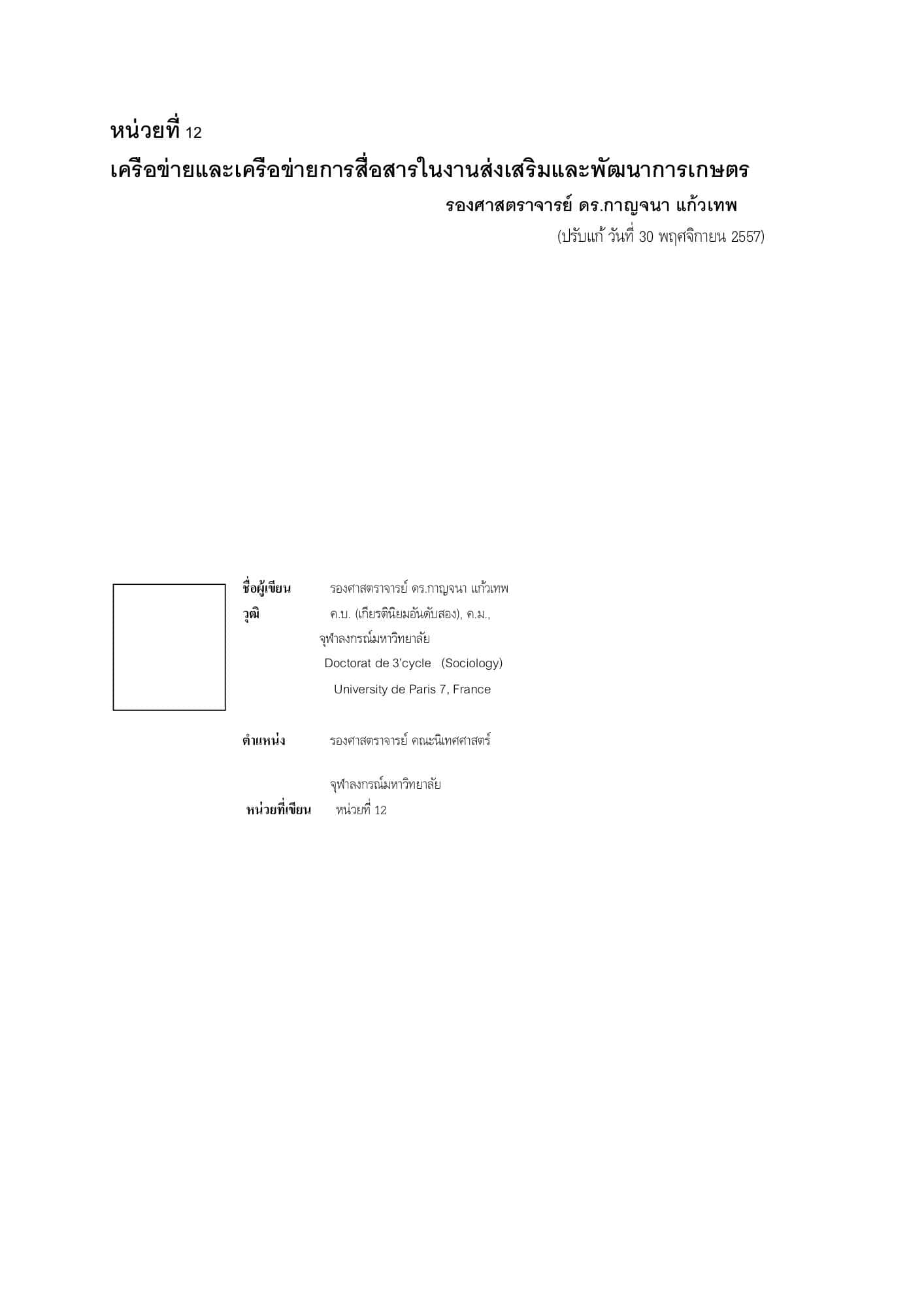 หน่วยที่ 12

เครือข่ายและเครือข่ายการสื่อสารในงานส่งเสริมและพัฒนาการเกษตร

รองศาสตราจารย์ ดร.กาญจนา แก้วเทพ

(ปรับแก้ วันที่ 30 พฤศจิกายน 2557)

ชื่อผู้เขียน รองศาสตราจารย์ ดร.กาญจนา แก้วเทพ
วุฒิ ค.บ. (เกียรตินิยมอันดับสอง), ค.ม.,
จุฬาลงกรณ์มหาวิทยาลัย
Doctorat de 3'cycle (Sociology)
University de Paris 7, France

ตำแหน่ง รองศาสตราจารย์ คณะนิเทศศาสตร์

จุฬาลงกรณ์มหาวิทยาลัย

หน่วยที่เขียน หน่วยที่ 12